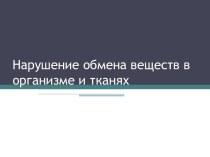 Нарушение обмена веществ в организме и тканях